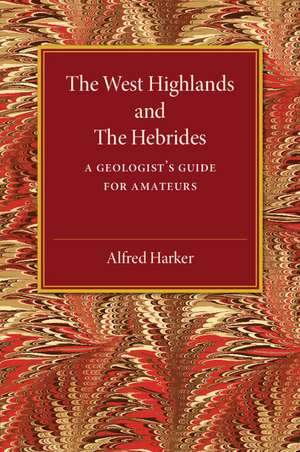 The West Highlands and The Hebrides

A GEOLOGIST'S GUIDE FOR AMATEURS

Alfred Harker